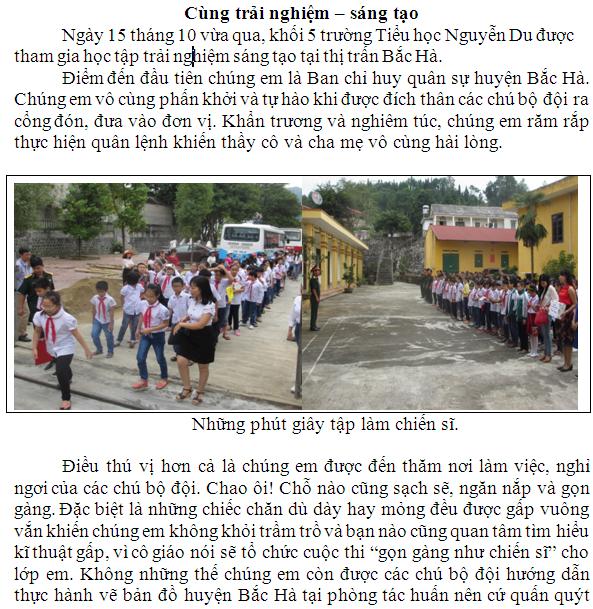 Cùng trải nghiệm – sáng tạo

Ngày 15 tháng 10 vừa qua, khối 5 trường Tiểu học Nguyễn Du được tham gia học tập trải nghiệm sáng tạo tại thị trấn Bắc Hà.

Điểm đến đầu tiên chúng em là Ban chỉ huy quân sự huyện Bắc Hà. Chúng em vô cùng phấn khởi và tự hào khi được đích thân các chú bộ đội ra cổng đón, đưa vào đơn vị. Khẩn trương và nghiêm túc, chúng em răm rắp thực hiện quân lệnh khiến thầy cô và cha mẹ vô cùng hài lòng.

Những phút giây tập làm chiến sĩ.

Điều thú vị hơn cả là chúng em được đến thăm nơi làm việc, nghỉ ngơi của các chú bộ đội. Chao ôi! Chỗ nào cũng sạch sẽ, ngăn nắp và gọn gàng. Đặc biệt là những chiếc chăn dù dày hay mỏng đều được gấp vuông vắn khiến chúng em không khỏi trầm trồ và bạn nào cũng quan tâm tìm hiểu kĩ thuật gấp, vì cô giáo nói sẽ tổ chức cuộc thi “gọn gàng như chiến sĩ” cho lớp em. Không những thế chúng em còn được các chú bộ đội hướng dẫn thực hành vẽ bản đồ huyện Bắc Hà tại phòng tác huấn nên cứ quấn quýt